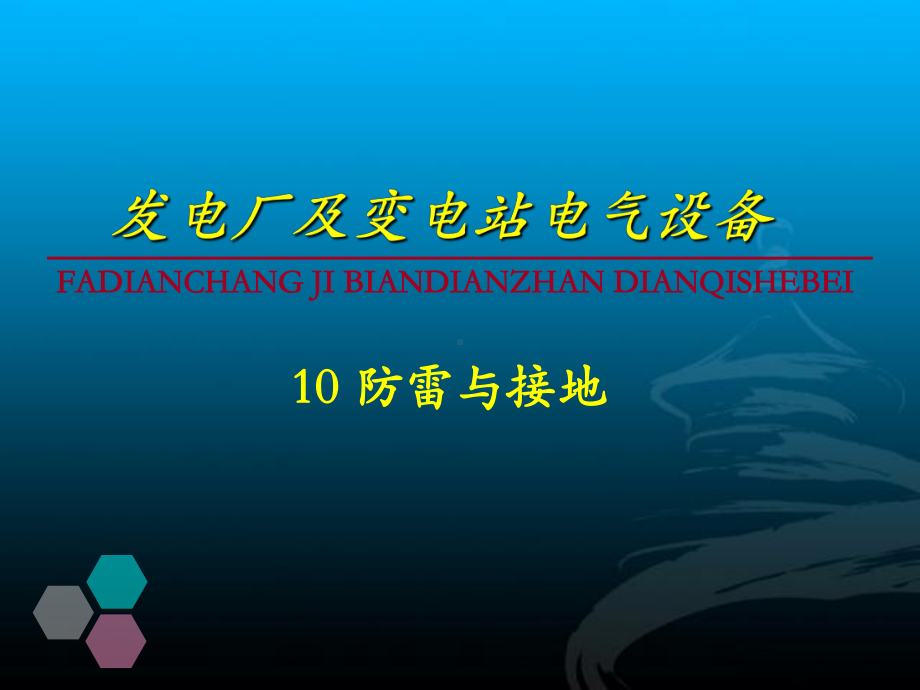 发电厂及变电站电气设备

FADIANCHANG JI BIANDIANZHAN DIANQISHEBEI

10 防雷与接地